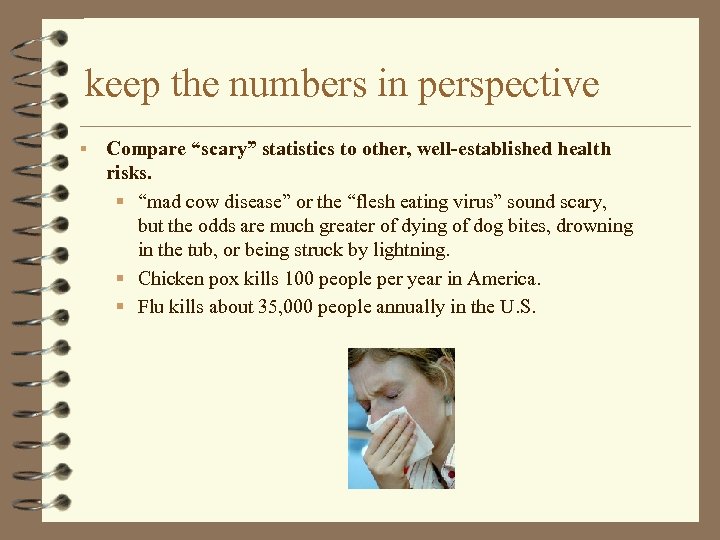 keep the numbers in perspective

Compare “scary” statistics to other, well-established health risks.

“mad cow disease” or the “flesh eating virus” sound scary, but the odds are much greater of dying of dog bites, drowning in the tub, or being struck by lightning.

Chicken pox kills 100 people per year in America.

Flu kills about 35,000 people annually in the U.S.